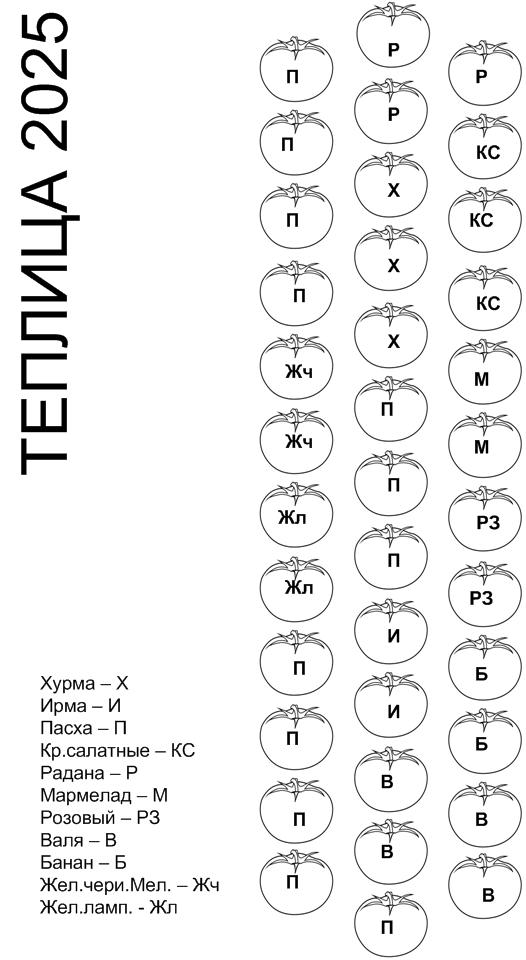 ТЕПЛИЦА 2025

П
П
П
П
Жч
Жч
Жл
Жл
П
П
П
П

Р
Р
Х
Х
Х
П
П
П
И
И
В
В
П

Р
КС
КС
КС
М
М
РЗ
РЗ
Б
Б
В
В

Хурма – Х
Ирма – И
Пасха – П
Кр.салатные – КС
Радана – Р
Мармелад – М
Розовый – РЗ
Валя – В
Банан – Б
Жел.чери.Мел. – Жч
Жел.ламп. - Жл